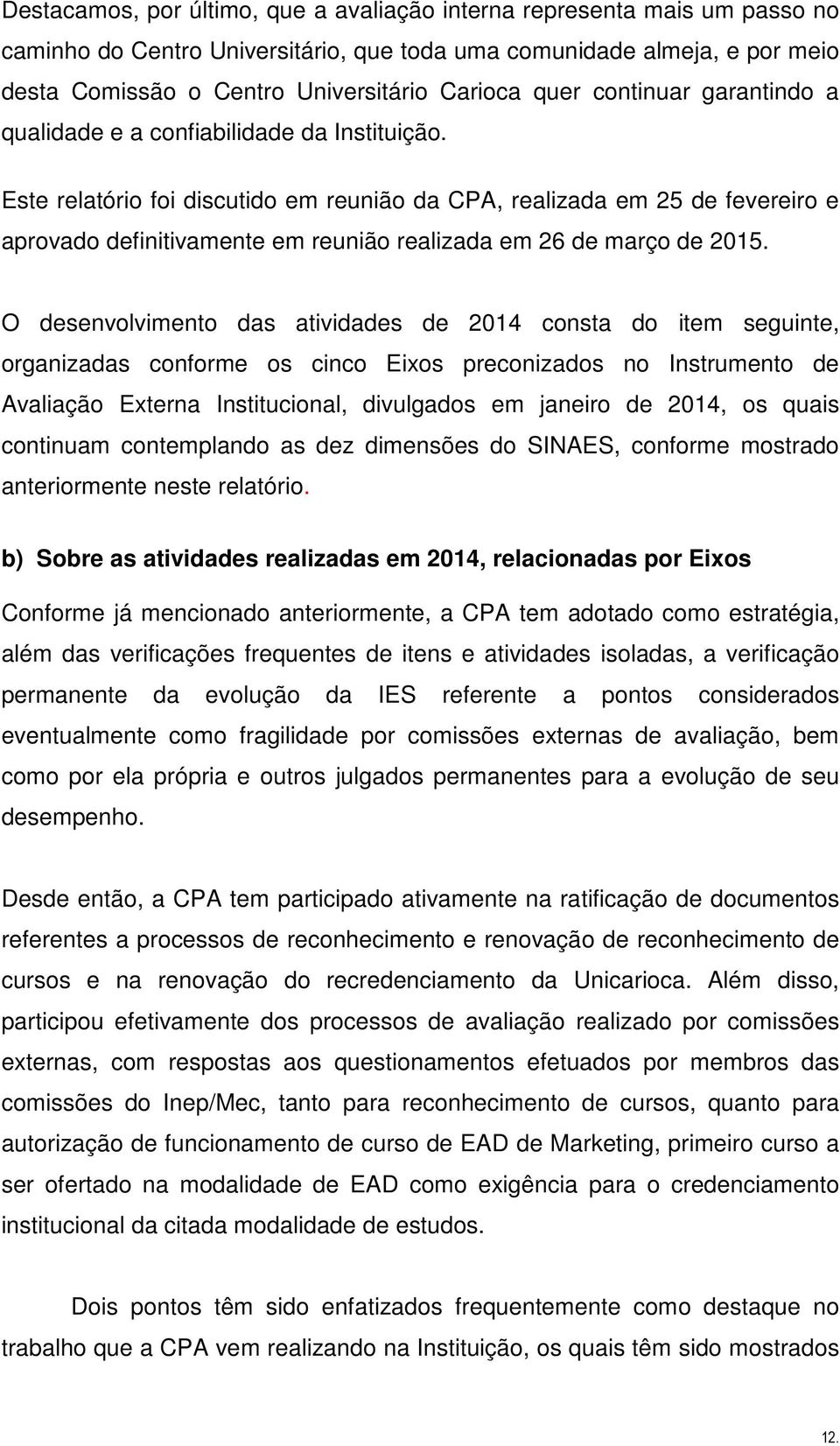 Destacamos, por último, que a avaliação interna representa mais um passo no caminho do Centro Universitário, que toda uma comunidade almeja, e por meio desta Comissão o Centro Universitário Carioca quer continuar garantindo a qualidade e a confiabilidade da Instituição.

Este relatório foi discutido em reunião da CPA, realizada em 25 de fevereiro e aprovado definitivamente em reunião realizada em 26 de março de 2015.

O desenvolvimento das atividades de 2014 consta do item seguinte, organizadas conforme os cinco Eixos preconizados no Instrumento de Avaliação Externa Institucional, divulgados em janeiro de 2014, os quais continuam contemplando as dez dimensões do SINAES, conforme mostrado anteriormente neste relatório.

b) Sobre as atividades realizadas em 2014, relacionadas por Eixos

Conforme já mencionado anteriormente, a CPA tem adotado como estratégia, além das verificações frequentes de itens e atividades isoladas, a verificação permanente da evolução da IES referente a pontos considerados eventualmente como fragilidade por comissões externas de avaliação, bem como por ela própria e outros julgados permanentes para a evolução de seu desempenho.

Desde então, a CPA tem participado ativamente na ratificação de documentos referentes a processos de reconhecimento e renovação de reconhecimento de cursos e na renovação do recredenciamento da Unicarioca. Além disso, participou efetivamente dos processos de avaliação realizado por comissões externas, com respostas aos questionamentos efetuados por membros das comissões do Inep/Mec, tanto para reconhecimento de cursos, quanto para autorização de funcionamento de curso de EAD de Marketing, primeiro curso a ser ofertado na modalidade de EAD como exigência para o credenciamento institucional da citada modalidade de estudos.

Dois pontos têm sido enfatizados frequentemente como destaque no trabalho que a CPA vem realizando na Instituição, os quais têm sido mostrados

12.